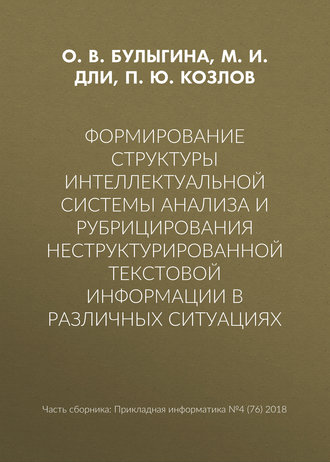 О. В. БУЛЫГИНА, М. И. ДЛИ, П. Ю. КОЗЛОВ

ФОРМИРОВАНИЕ СТРУКТУРЫ ИНТЕЛЛЕКТУАЛЬНОЙ СИСТЕМЫ АНАЛИЗА И РУБРИЦИРОВАНИЯ НЕСТРУКТУРИРОВАННОЙ ТЕКСТОВОЙ ИНФОРМАЦИИ В РАЗЛИЧНЫХ СИТУАЦИЯХ

Часть сборника: Прикладная информатика №4 (76) 2018